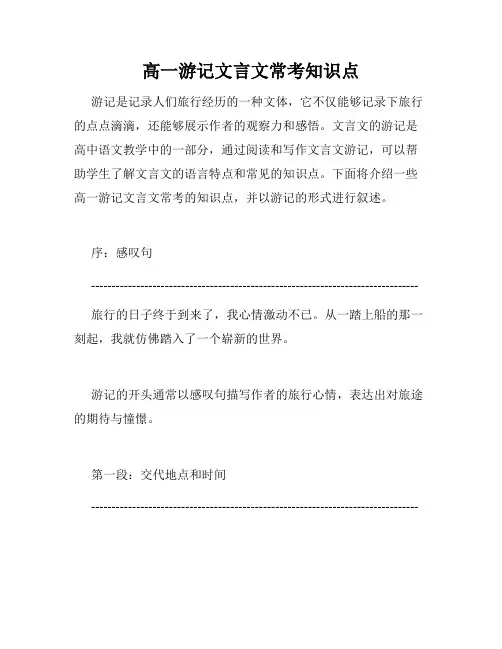 高一游记文言文常考知识点

游记是记录人们旅行经历的一种文体，它不仅能够记录下旅行的点点滴滴，还能够展示作者的观察力和感悟。文言文的游记是高中语文教学中的一部分，通过阅读和写作文言文游记，可以帮助学生了解文言文的语言特点和常见的知识点。下面将介绍一些高一游记文言文常考的知识点，并以游记的形式进行叙述。

序：感叹句

--------------------------------------------------------------------------------

旅行的日子终于到来了，我心情激动不已。从一踏上船的那一刻起，我就仿佛踏入了一个崭新的世界。

游记的开头通常以感叹句描写作者的旅行心情，表达出对旅途的期待与憧憬。

第一段：交代地点和时间

--------------------------------------------------------------------------------